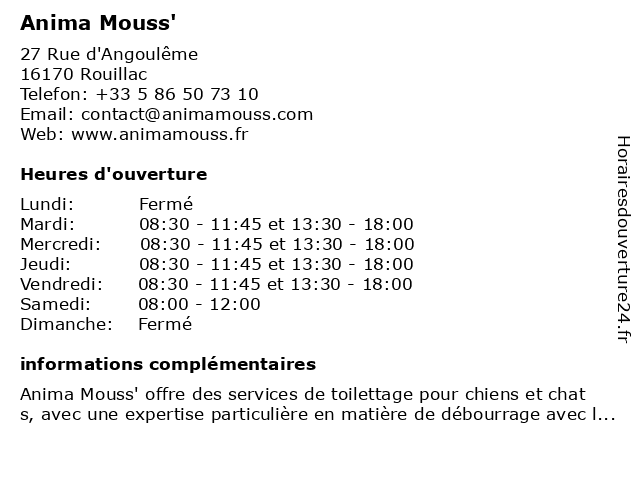 Anima Mouss'

27 Rue d'Angoulême
16170 Rouillac
Telefon: +33 5 86 50 73 10
Email: contact@animamouss.com
Web: www.animamouss.fr

Heures d'ouverture

| | |
|---|---|
| Lundi: | Fermé |
| Mardi: | 08:30 - 11:45 et 13:30 - 18:00 |
| Mercredi: | 08:30 - 11:45 et 13:30 - 18:00 |
| Jeudi: | 08:30 - 11:45 et 13:30 - 18:00 |
| Vendredi: | 08:30 - 11:45 et 13:30 - 18:00 |
| Samedi: | 08:00 - 12:00 |
| Dimanche: | Fermé |

informations complémentaires

Anima Mouss' offre des services de toilettage pour chiens et chat s, avec une expertise particulière en matière de débourrage avec l...

Horairesdouverture24.fr